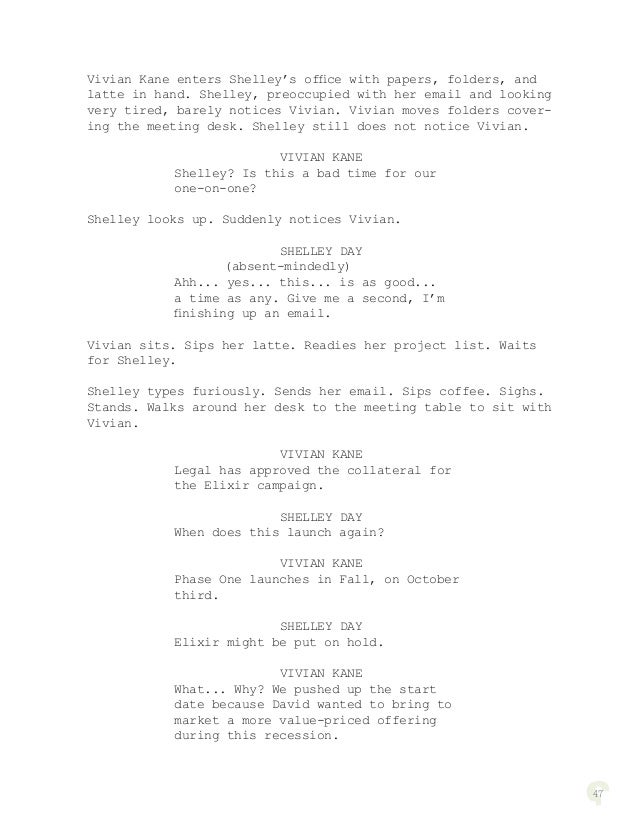 Vivian Kane enters Shelley's office with papers, folders, and latte in hand. Shelley, preoccupied with her email and looking very tired, barely notices Vivian. Vivian moves folders covering the meeting desk. Shelley still does not notice Vivian.

VIVIAN KANE
Shelley? Is this a bad time for our one-on-one?

Shelley looks up. Suddenly notices Vivian.

SHELLEY DAY
(absent-mindedly)
Ahh... yes... this... is as good... a time as any. Give me a second, I'm finishing up an email.

Vivian sits. Sips her latte. Readies her project list. Waits for Shelley.

Shelley types furiously. Sends her email. Sips coffee. Sighs. Stands. Walks around her desk to the meeting table to sit with Vivian.

VIVIAN KANE
Legal has approved the collateral for the Elixir campaign.

SHELLEY DAY
When does this launch again?

VIVIAN KANE
Phase One launches in Fall, on October third.

SHELLEY DAY
Elixir might be put on hold.

VIVIAN KANE
What... Why? We pushed up the start date because David wanted to bring to market a more value-priced offering during this recession.

47